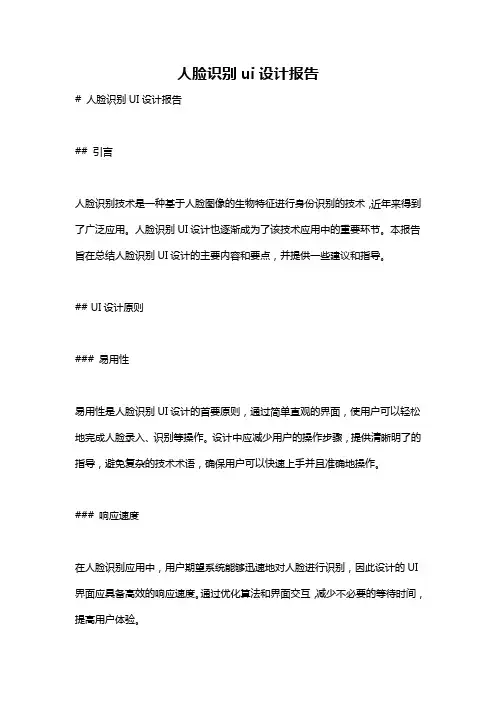 人脸识别 ui 设计报告

# 人脸识别 UI 设计报告

## 引言

人脸识别技术是一种基于人脸图像的生物特征进行身份识别的技术，近年来得到了广泛应用。人脸识别 UI 设计也逐渐成为了该技术应用中的重要环节。本报告旨在总结人脸识别 UI 设计的主要内容和要点，并提供一些建议和指导。

## UI 设计原则

### 易用性

易用性是人脸识别 UI 设计的首要原则，通过简单直观的界面，使用户可以轻松地完成人脸录入、识别等操作。设计中应减少用户的操作步骤，提供清晰明了的指导，避免复杂的技术术语，确保用户可以快速上手并且准确地操作。

### 响应速度

在人脸识别应用中，用户期望系统能够迅速地对人脸进行识别，因此设计的 UI 界面应具备高效的响应速度。通过优化算法和界面交互，减少不必要的等待时间，提高用户体验。